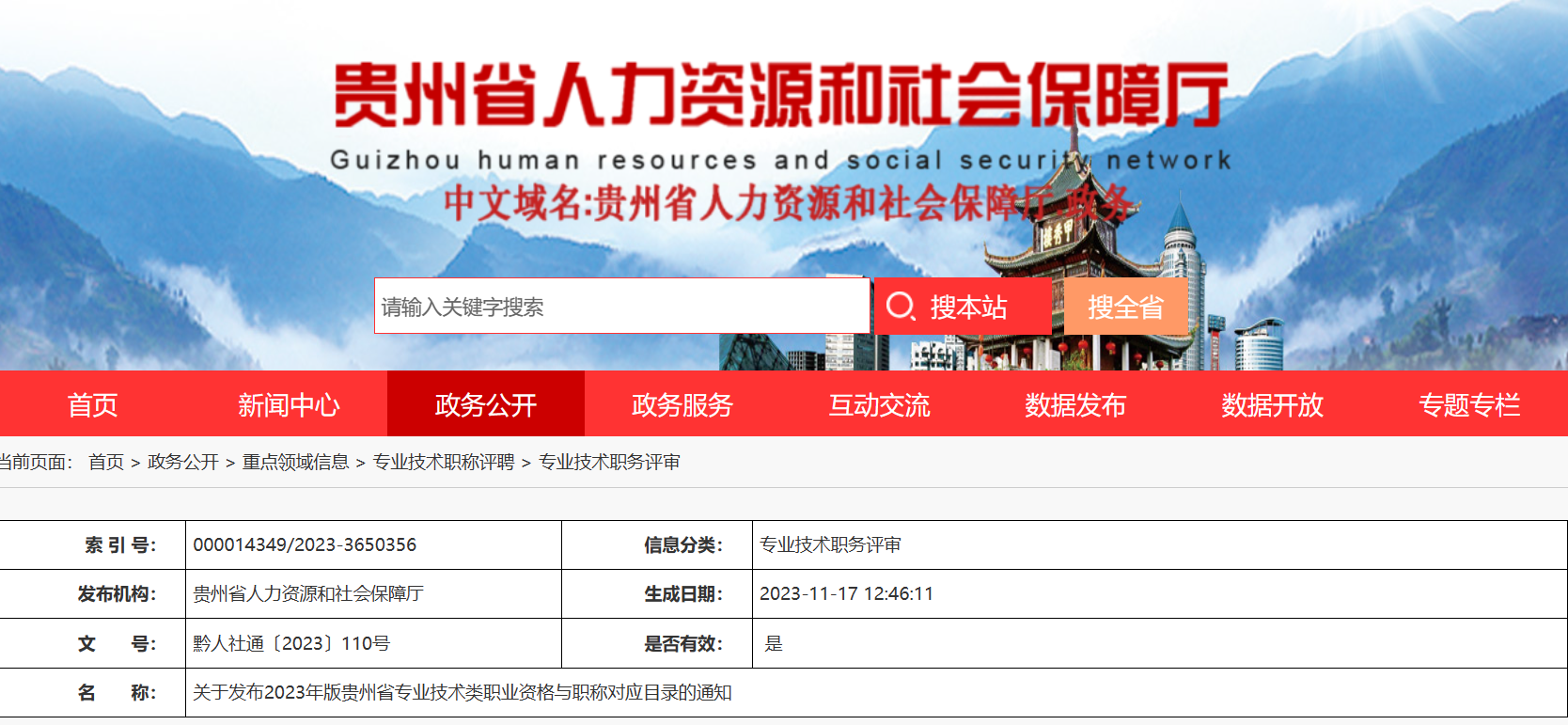 贵州省人力资源和社会保障厅

Guizhou human resources and social security network

中文域名:贵州省人力资源和社会保障厅.政务

请输入关键字搜索

搜本站

搜全省

首页 新闻中心 政务公开 政务服务 互动交流 数据发布 数据开放 专题专栏

当前页面： 首页 > 政务公开 > 重点领域信息 > 专业技术职称评聘 > 专业技术职务评审

| 索 引 号: | 000014349/2023-3650356 | 信息分类: | 专业技术职务评审 |
|---|---|---|---|
| 发布机构: | 贵州省人力资源和社会保障厅 | 生成日期: | 2023-11-17 12:46:11 |
| 文 号: | 黔人社通〔2023〕110号 | 是否有效: | 是 |
| 名 称: | 关于发布2023年版贵州省专业技术类职业资格与职称对应目录的通知 | | |